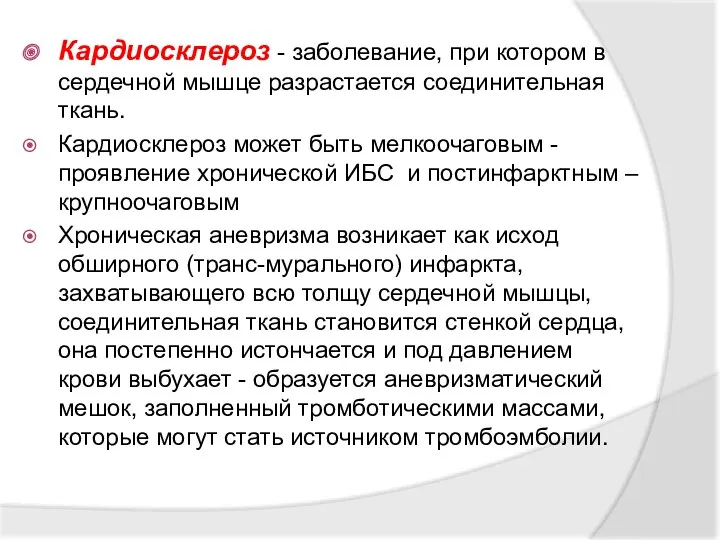 Кардиосклероз - заболевание, при котором в сердечной мышце разрастается соединительная ткань.

Кардиосклероз может быть мелкоочаговым - проявление хронической ИБС  и постинфарктным – крупноочаговым

Хроническая аневризма возникает как исход обширного (транс-мурального) инфаркта, захватывающего всю толщу сердечной мышцы, соединительная ткань становится стенкой сердца, она постепенно истончается и под давлением крови выбухает - образуется аневризматический мешок, заполненный тромботическими массами, которые могут стать источником тромбоэмболии.